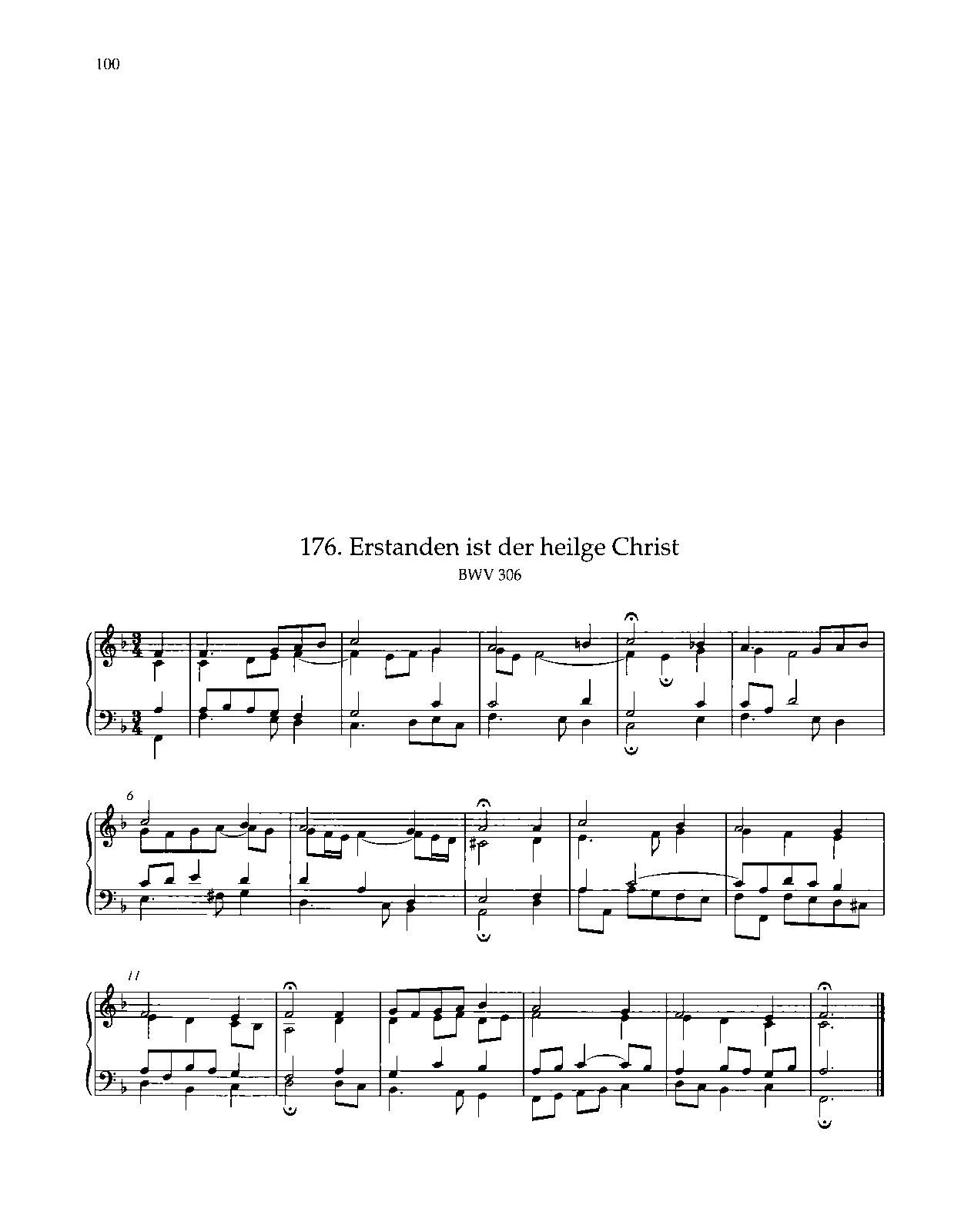 100

176. Erstanden ist der heilge Christ

BWV 306

6

11